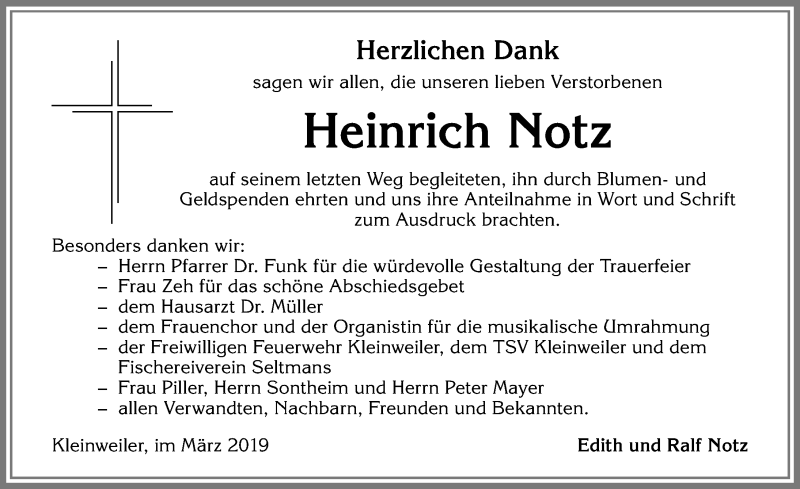 Herzlichen Dank

sagen wir allen, die unseren lieben Verstorbenen

Heinrich Notz

auf seinem letzten Weg begleiteten, ihn durch Blumen- und Geldspenden ehrten und uns ihre Anteilnahme in Wort und Schrift zum Ausdruck brachten.

Besonders danken wir:
– Herrn Pfarrer Dr. Funk für die würdevolle Gestaltung der Trauerfeier
– Frau Zeh für das schöne Abschiedsgebet
– dem Hausarzt Dr. Müller
– dem Frauenchor und der Organistin für die musikalische Umrahmung
– der Freiwilligen Feuerwehr Kleinweiler, dem TSV Kleinweiler und dem Fischereiverein Seltmans
– Frau Piller, Herrn Sontheim und Herrn Peter Mayer
– allen Verwandten, Nachbarn, Freunden und Bekannten.

Kleinweiler, im März 2019

Edith und Ralf Notz